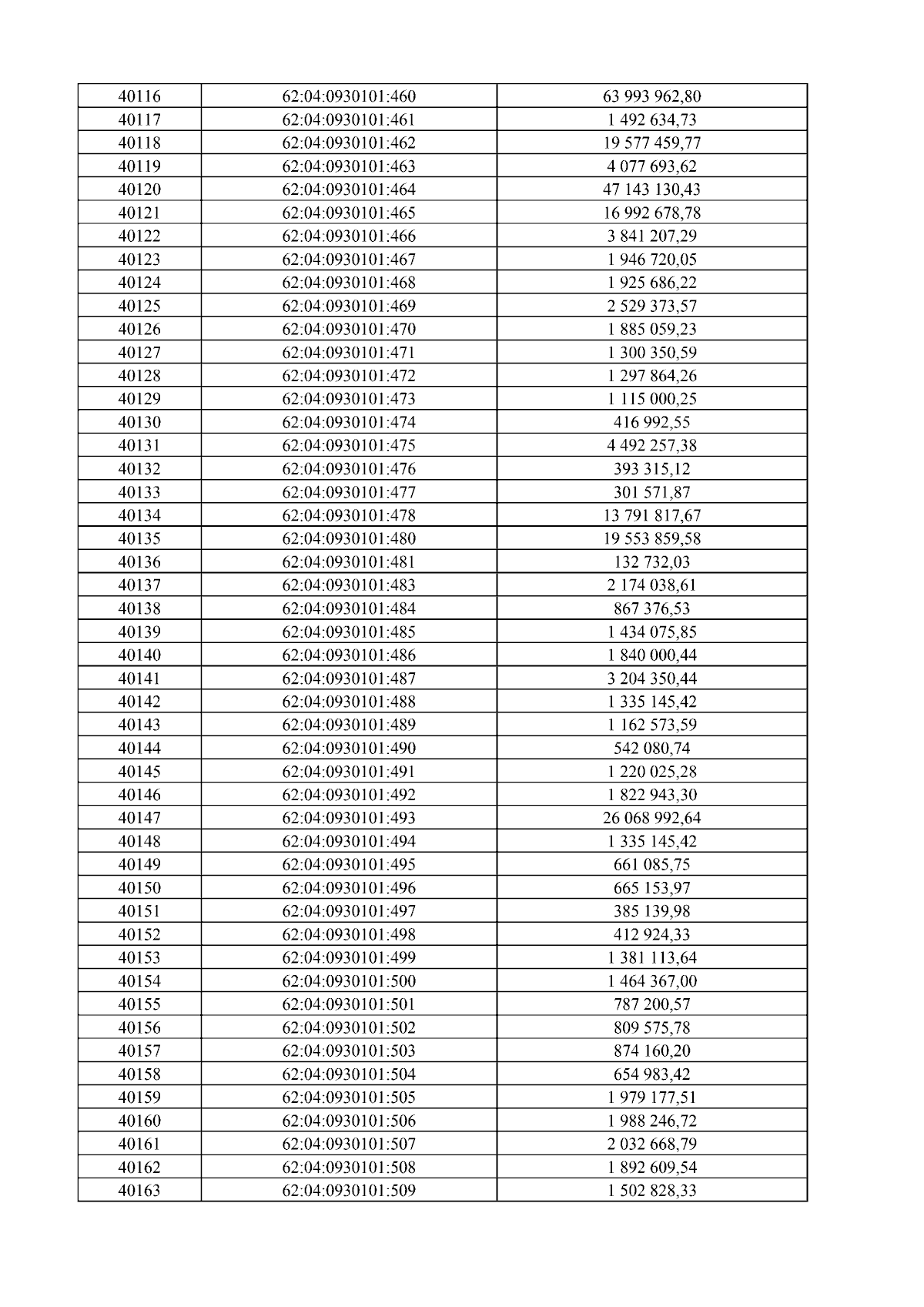 | 40116 | 62:04:0930101:460 | 63 993 962,80 |
|---|---|---|
| 40117 | 62:04:0930101:461 | 1 492 634,73 |
| 40118 | 62:04:0930101:462 | 19 577 459,77 |
| 40119 | 62:04:0930101:463 | 4 077 693,62 |
| 40120 | 62:04:0930101:464 | 47 143 130,43 |
| 40121 | 62:04:0930101:465 | 16 992 678,78 |
| 40122 | 62:04:0930101:466 | 3 841 207,29 |
| 40123 | 62:04:0930101:467 | 1 946 720,05 |
| 40124 | 62:04:0930101:468 | 1 925 686,22 |
| 40125 | 62:04:0930101:469 | 2 529 373,57 |
| 40126 | 62:04:0930101:470 | 1 885 059,23 |
| 40127 | 62:04:0930101:471 | 1 300 350,59 |
| 40128 | 62:04:0930101:472 | 1 297 864,26 |
| 40129 | 62:04:0930101:473 | 1 115 000,25 |
| 40130 | 62:04:0930101:474 | 416 992,55 |
| 40131 | 62:04:0930101:475 | 4 492 257,38 |
| 40132 | 62:04:0930101:476 | 393 315,12 |
| 40133 | 62:04:0930101:477 | 301 571,87 |
| 40134 | 62:04:0930101:478 | 13 791 817,67 |
| 40135 | 62:04:0930101:480 | 19 553 859,58 |
| 40136 | 62:04:0930101:481 | 132 732,03 |
| 40137 | 62:04:0930101:483 | 2 174 038,61 |
| 40138 | 62:04:0930101:484 | 867 376,53 |
| 40139 | 62:04:0930101:485 | 1 434 075,85 |
| 40140 | 62:04:0930101:486 | 1 840 000,44 |
| 40141 | 62:04:0930101:487 | 3 204 350,44 |
| 40142 | 62:04:0930101:488 | 1 335 145,42 |
| 40143 | 62:04:0930101:489 | 1 162 573,59 |
| 40144 | 62:04:0930101:490 | 542 080,74 |
| 40145 | 62:04:0930101:491 | 1 220 025,28 |
| 40146 | 62:04:0930101:492 | 1 822 943,30 |
| 40147 | 62:04:0930101:493 | 26 068 992,64 |
| 40148 | 62:04:0930101:494 | 1 335 145,42 |
| 40149 | 62:04:0930101:495 | 661 085,75 |
| 40150 | 62:04:0930101:496 | 665 153,97 |
| 40151 | 62:04:0930101:497 | 385 139,98 |
| 40152 | 62:04:0930101:498 | 412 924,33 |
| 40153 | 62:04:0930101:499 | 1 381 113,64 |
| 40154 | 62:04:0930101:500 | 1 464 367,00 |
| 40155 | 62:04:0930101:501 | 787 200,57 |
| 40156 | 62:04:0930101:502 | 809 575,78 |
| 40157 | 62:04:0930101:503 | 874 160,20 |
| 40158 | 62:04:0930101:504 | 654 983,42 |
| 40159 | 62:04:0930101:505 | 1 979 177,51 |
| 40160 | 62:04:0930101:506 | 1 988 246,72 |
| 40161 | 62:04:0930101:507 | 2 032 668,79 |
| 40162 | 62:04:0930101:508 | 1 892 609,54 |
| 40163 | 62:04:0930101:509 | 1 502 828,33 |